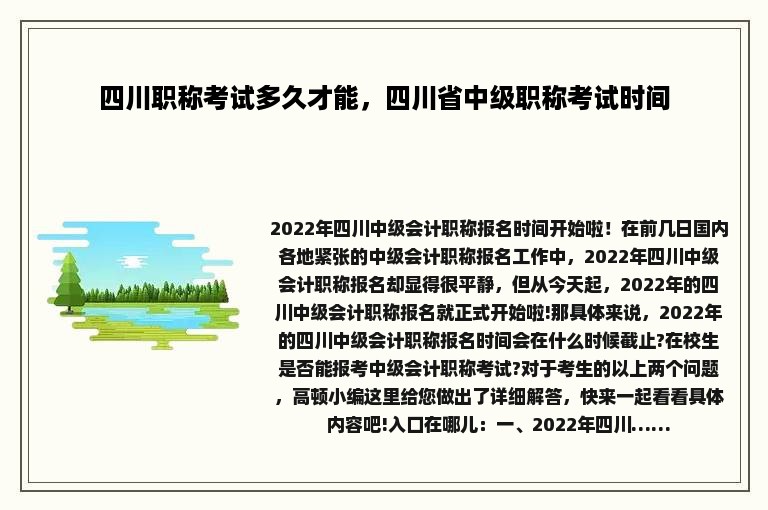 四川职称考试多久才能，四川省中级职称考试时间

2022年四川中级会计职称报名时间开始啦！在前几日国内各地紧张的中级会计职称报名工作中，2022年四川中级会计职称报名却显得很平静，但从今天起，2022年的四川中级会计职称报名就正式开始啦!那具体来说，2022年的四川中级会计职称报名时间会在什么时候截止?在校生是否能报考中级会计职称考试?对于考生的以上两个问题，高顿小编这里给您做出了详细解答，快来一起看看具体内容吧!入口在哪儿：一、2022年四川......